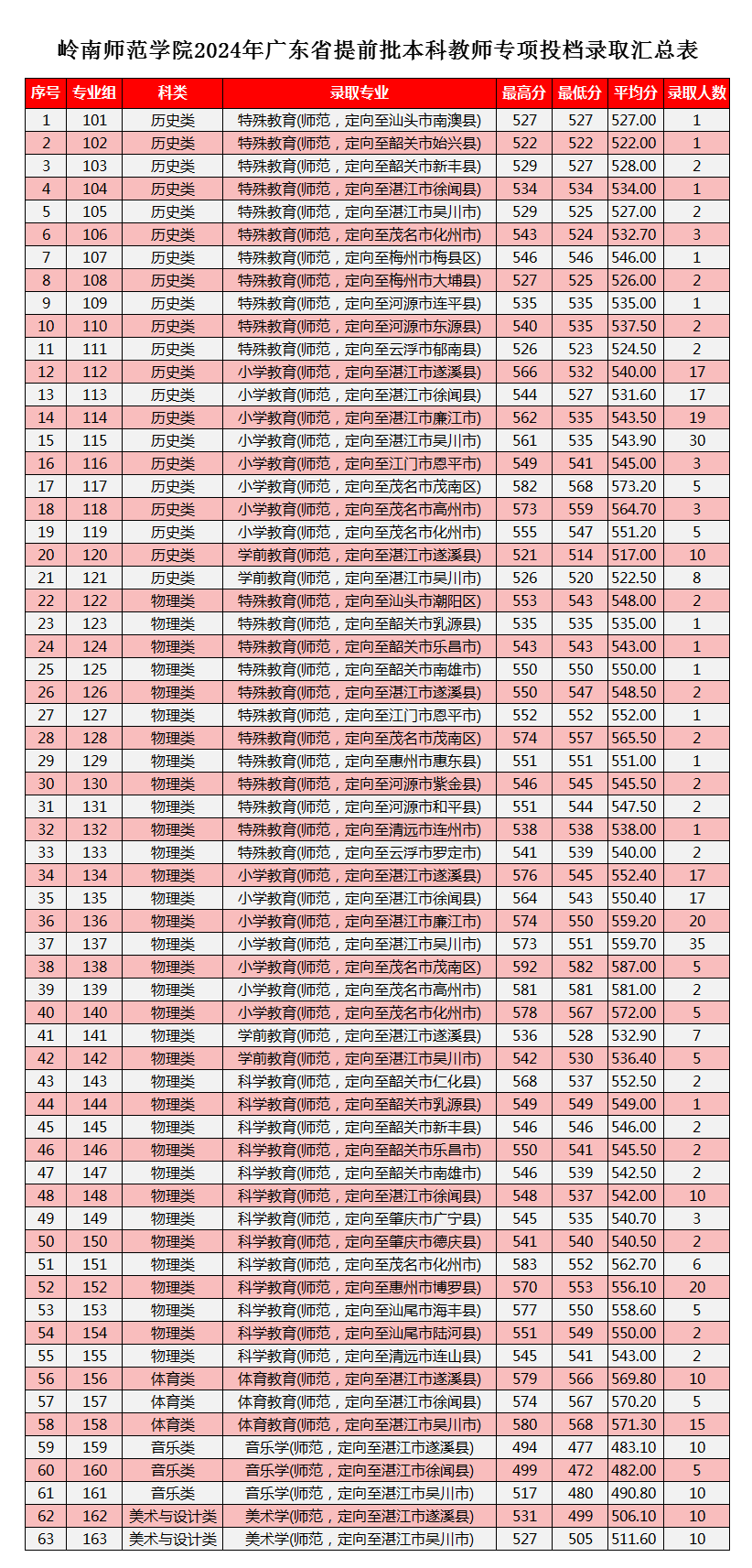 岭南师范学院2024年广东省提前批本科教师专项投档录取汇总表

| 序号 | 专业组 | 科类 | 录取专业 | 最高分 | 最低分 | 平均分 | 录取人数 |
|---|---|---|---|---|---|---|---|
| 1 | 101 | 历史类 | 特殊教育(师范，定向至汕头市南澳县) | 527 | 527 | 527.00 | 1 |
| 2 | 102 | 历史类 | 特殊教育(师范，定向至韶关市始兴县) | 522 | 522 | 522.00 | 1 |
| 3 | 103 | 历史类 | 特殊教育(师范，定向至韶关市新丰县) | 529 | 527 | 528.00 | 2 |
| 4 | 104 | 历史类 | 特殊教育(师范，定向至湛江市徐闻县) | 534 | 534 | 534.00 | 1 |
| 5 | 105 | 历史类 | 特殊教育(师范，定向至湛江市吴川市) | 529 | 525 | 527.00 | 2 |
| 6 | 106 | 历史类 | 特殊教育(师范，定向至茂名市化州市) | 543 | 524 | 532.70 | 3 |
| 7 | 107 | 历史类 | 特殊教育(师范，定向至梅州市梅县区) | 546 | 546 | 546.00 | 1 |
| 8 | 108 | 历史类 | 特殊教育(师范，定向至梅州市大埔县) | 527 | 525 | 526.00 | 2 |
| 9 | 109 | 历史类 | 特殊教育(师范，定向至河源市连平县) | 535 | 535 | 535.00 | 1 |
| 10 | 110 | 历史类 | 特殊教育(师范，定向至河源市东源县) | 540 | 535 | 537.50 | 2 |
| 11 | 111 | 历史类 | 特殊教育(师范，定向至云浮市郁南县) | 526 | 523 | 524.50 | 2 |
| 12 | 112 | 历史类 | 小学教育(师范，定向至湛江市遂溪县) | 566 | 532 | 540.00 | 17 |
| 13 | 113 | 历史类 | 小学教育(师范，定向至湛江市徐闻县) | 544 | 527 | 531.60 | 17 |
| 14 | 114 | 历史类 | 小学教育(师范，定向至湛江市廉江市) | 562 | 535 | 543.50 | 19 |
| 15 | 115 | 历史类 | 小学教育(师范，定向至湛江市吴川市) | 561 | 535 | 543.90 | 30 |
| 16 | 116 | 历史类 | 小学教育(师范，定向至江门市恩平市) | 549 | 541 | 545.00 | 3 |
| 17 | 117 | 历史类 | 小学教育(师范，定向至茂名市茂南区) | 582 | 568 | 573.20 | 5 |
| 18 | 118 | 历史类 | 小学教育(师范，定向至茂名市高州市) | 573 | 559 | 564.70 | 3 |
| 19 | 119 | 历史类 | 小学教育(师范，定向至茂名市化州市) | 555 | 547 | 551.20 | 5 |
| 20 | 120 | 历史类 | 学前教育(师范，定向至湛江市遂溪县) | 521 | 514 | 517.00 | 10 |
| 21 | 121 | 历史类 | 学前教育(师范，定向至湛江市吴川市) | 526 | 520 | 522.50 | 8 |
| 22 | 122 | 物理类 | 特殊教育(师范，定向至汕头市潮阳区) | 553 | 543 | 548.00 | 2 |
| 23 | 123 | 物理类 | 特殊教育(师范，定向至韶关市乳源县) | 535 | 535 | 535.00 | 1 |
| 24 | 124 | 物理类 | 特殊教育(师范，定向至韶关市乐昌市) | 543 | 543 | 543.00 | 1 |
| 25 | 125 | 物理类 | 特殊教育(师范，定向至韶关市南雄市) | 550 | 550 | 550.00 | 1 |
| 26 | 126 | 物理类 | 特殊教育(师范，定向至湛江市遂溪县) | 550 | 547 | 548.50 | 2 |
| 27 | 127 | 物理类 | 特殊教育(师范，定向至江门市恩平市) | 552 | 552 | 552.00 | 1 |
| 28 | 128 | 物理类 | 特殊教育(师范，定向至茂名市茂南区) | 574 | 557 | 565.50 | 2 |
| 29 | 129 | 物理类 | 特殊教育(师范，定向至惠州市惠东县) | 551 | 551 | 551.00 | 1 |
| 30 | 130 | 物理类 | 特殊教育(师范，定向至河源市紫金县) | 546 | 545 | 545.50 | 2 |
| 31 | 131 | 物理类 | 特殊教育(师范，定向至河源市和平县) | 551 | 544 | 547.50 | 2 |
| 32 | 132 | 物理类 | 特殊教育(师范，定向至清远市连州市) | 538 | 538 | 538.00 | 1 |
| 33 | 133 | 物理类 | 特殊教育(师范，定向至云浮市罗定市) | 541 | 539 | 540.00 | 2 |
| 34 | 134 | 物理类 | 小学教育(师范，定向至湛江市遂溪县) | 576 | 545 | 552.40 | 17 |
| 35 | 135 | 物理类 | 小学教育(师范，定向至湛江市徐闻县) | 564 | 543 | 550.40 | 17 |
| 36 | 136 | 物理类 | 小学教育(师范，定向至湛江市廉江市) | 574 | 550 | 559.20 | 20 |
| 37 | 137 | 物理类 | 小学教育(师范，定向至湛江市吴川市) | 573 | 551 | 559.70 | 35 |
| 38 | 138 | 物理类 | 小学教育(师范，定向至茂名市茂南区) | 592 | 582 | 587.00 | 5 |
| 39 | 139 | 物理类 | 小学教育(师范，定向至茂名市高州市) | 581 | 581 | 581.00 | 2 |
| 40 | 140 | 物理类 | 小学教育(师范，定向至茂名市化州市) | 578 | 567 | 572.00 | 5 |
| 41 | 141 | 物理类 | 学前教育(师范，定向至湛江市遂溪县) | 536 | 528 | 532.90 | 7 |
| 42 | 142 | 物理类 | 学前教育(师范，定向至湛江市吴川市) | 542 | 530 | 536.40 | 5 |
| 43 | 143 | 物理类 | 科学教育(师范，定向至韶关市仁化县) | 568 | 537 | 552.50 | 2 |
| 44 | 144 | 物理类 | 科学教育(师范，定向至韶关市乳源县) | 549 | 549 | 549.00 | 1 |
| 45 | 145 | 物理类 | 科学教育(师范，定向至韶关市新丰县) | 546 | 546 | 546.00 | 2 |
| 46 | 146 | 物理类 | 科学教育(师范，定向至韶关市乐昌市) | 550 | 541 | 545.50 | 2 |
| 47 | 147 | 物理类 | 科学教育(师范，定向至韶关市南雄市) | 546 | 539 | 542.50 | 2 |
| 48 | 148 | 物理类 | 科学教育(师范，定向至湛江市徐闻县) | 548 | 537 | 542.00 | 10 |
| 49 | 149 | 物理类 | 科学教育(师范，定向至肇庆市广宁县) | 545 | 535 | 540.70 | 3 |
| 50 | 150 | 物理类 | 科学教育(师范，定向至肇庆市德庆县) | 541 | 540 | 540.50 | 2 |
| 51 | 151 | 物理类 | 科学教育(师范，定向至茂名市化州市) | 583 | 552 | 562.70 | 6 |
| 52 | 152 | 物理类 | 科学教育(师范，定向至惠州市博罗县) | 570 | 553 | 556.10 | 20 |
| 53 | 153 | 物理类 | 科学教育(师范，定向至汕尾市海丰县) | 577 | 550 | 558.60 | 5 |
| 54 | 154 | 物理类 | 科学教育(师范，定向至汕尾市陆河县) | 551 | 549 | 550.00 | 2 |
| 55 | 155 | 物理类 | 科学教育(师范，定向至清远市连山县) | 545 | 541 | 543.00 | 2 |
| 56 | 156 | 体育类 | 体育教育(师范，定向至湛江市遂溪县) | 579 | 566 | 569.80 | 10 |
| 57 | 157 | 体育类 | 体育教育(师范，定向至湛江市徐闻县) | 574 | 567 | 570.20 | 5 |
| 58 | 158 | 体育类 | 体育教育(师范，定向至湛江市吴川市) | 580 | 568 | 571.30 | 15 |
| 59 | 159 | 音乐类 | 音乐学(师范，定向至湛江市遂溪县) | 494 | 477 | 483.10 | 10 |
| 60 | 160 | 音乐类 | 音乐学(师范，定向至湛江市徐闻县) | 499 | 472 | 482.00 | 5 |
| 61 | 161 | 音乐类 | 音乐学(师范，定向至湛江市吴川市) | 517 | 480 | 490.80 | 10 |
| 62 | 162 | 美术与设计类 | 美术学(师范，定向至湛江市遂溪县) | 531 | 499 | 506.10 | 10 |
| 63 | 163 | 美术与设计类 | 美术学(师范，定向至湛江市吴川市) | 527 | 505 | 511.60 | 10 |